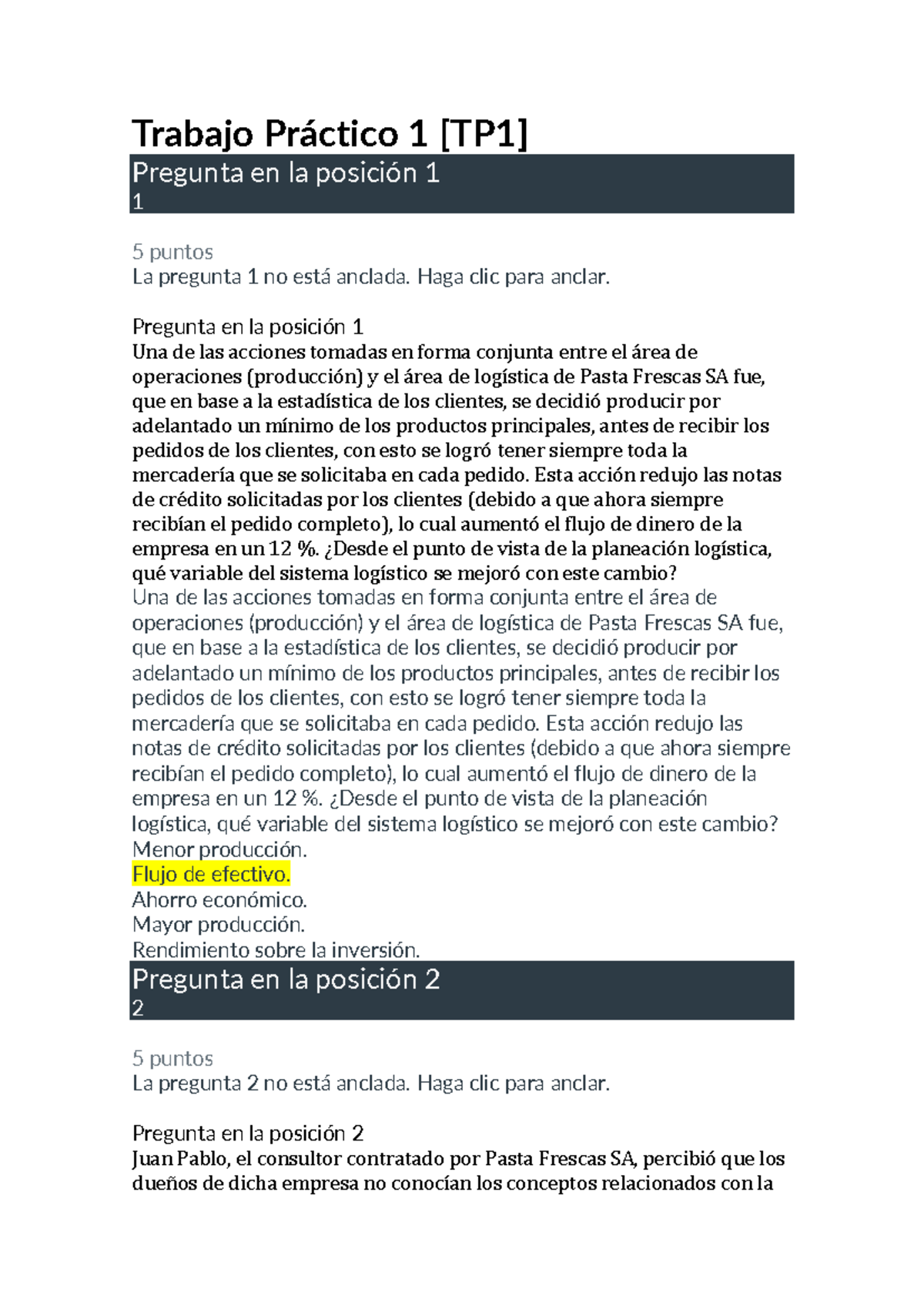 Trabajo Práctico 1 [TP1]

Pregunta en la posición 1
1

5 puntos
La pregunta 1 no está anclada. Haga clic para anclar.

Pregunta en la posición 1
Una de las acciones tomadas en forma conjunta entre el área de operaciones (producción) y el área de logística de Pasta Frescas SA fue, que en base a la estadística de los clientes, se decidió producir por adelantado un mínimo de los productos principales, antes de recibir los pedidos de los clientes, con esto se logró tener siempre toda la mercadería que se solicitaba en cada pedido. Esta acción redujo las notas de crédito solicitadas por los clientes (debido a que ahora siempre recibían el pedido completo), lo cual aumentó el flujo de dinero de la empresa en un 12 %. ¿Desde el punto de vista de la planeación logística, qué variable del sistema logístico se mejoró con este cambio?
Una de las acciones tomadas en forma conjunta entre el área de operaciones (producción) y el área de logística de Pasta Frescas SA fue, que en base a la estadística de los clientes, se decidió producir por adelantado un mínimo de los productos principales, antes de recibir los pedidos de los clientes, con esto se logró tener siempre toda la mercadería que se solicitaba en cada pedido. Esta acción redujo las notas de crédito solicitadas por los clientes (debido a que ahora siempre recibían el pedido completo), lo cual aumentó el flujo de dinero de la empresa en un 12 %. ¿Desde el punto de vista de la planeación logística, qué variable del sistema logístico se mejoró con este cambio?
Menor producción.
Flujo de efectivo.
Ahorro económico.
Mayor producción.
Rendimiento sobre la inversión.

Pregunta en la posición 2
2

5 puntos
La pregunta 2 no está anclada. Haga clic para anclar.

Pregunta en la posición 2
Juan Pablo, el consultor contratado por Pasta Frescas SA, percibió que los dueños de dicha empresa no conocían los conceptos relacionados con la